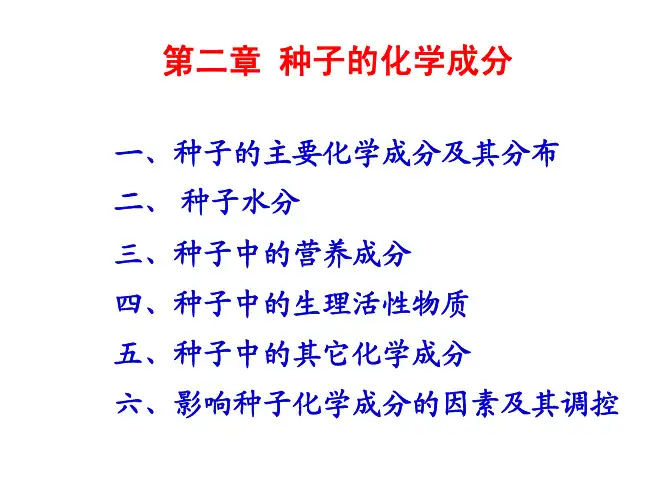 第二章 种子的化学成分

一、种子的主要化学成分及其分布

二、种子水分

三、种子中的营养成分

四、种子中的生理活性物质

五、种子中的其它化学成分

六、影响种子化学成分的因素及其调控